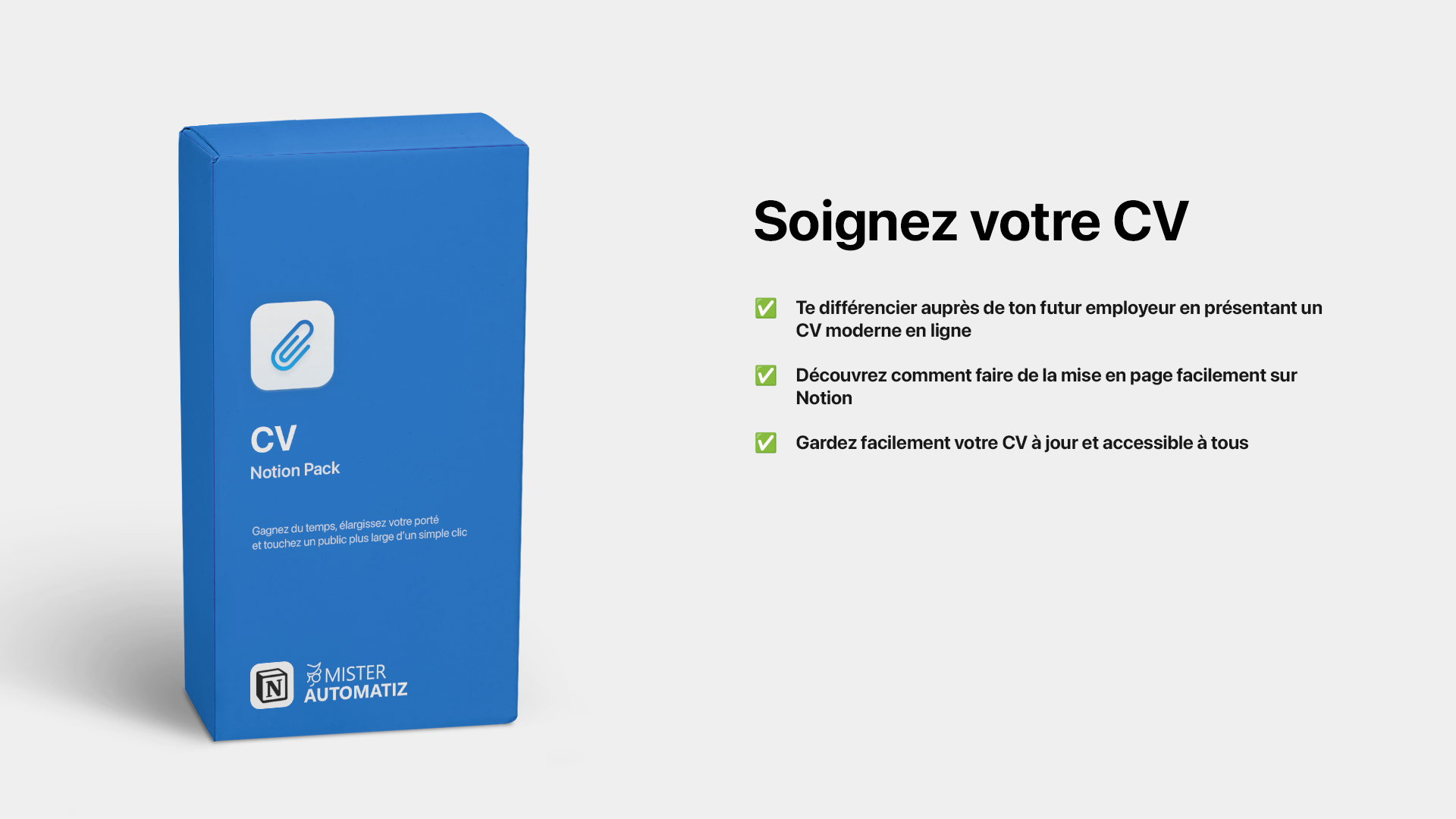 CV
Notion Pack

Gagnez du temps, élargissez votre porté et touchez un public plus large d'un simple clic

N

MISTER
AUTOMATIZ

Soignez votre CV

✅ Te différencier auprès de ton futur employeur en présentant un CV moderne en ligne

✅ Découvrez comment faire de la mise en page facilement sur Notion

✅ Gardez facilement votre CV à jour et accessible à tous